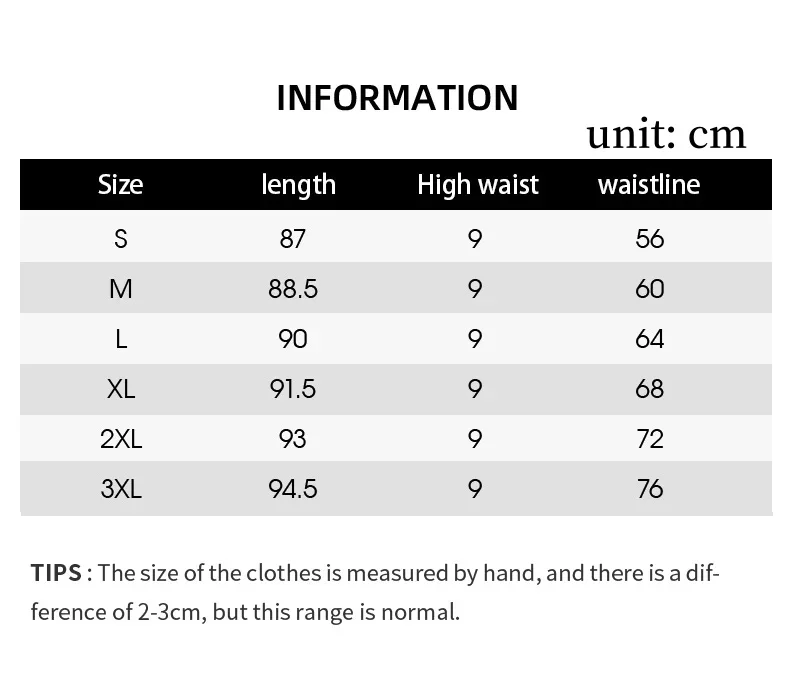 INFORMATION

unit: cm

| Size | length | High waist | waistline |
|---|---|---|---|
| S | 87 | 9 | 56 |
| M | 88.5 | 9 | 60 |
| L | 90 | 9 | 64 |
| XL | 91.5 | 9 | 68 |
| 2XL | 93 | 9 | 72 |
| 3XL | 94.5 | 9 | 76 |

TIPS : The size of the clothes is measured by hand, and there is a difference of 2-3cm, but this range is normal.